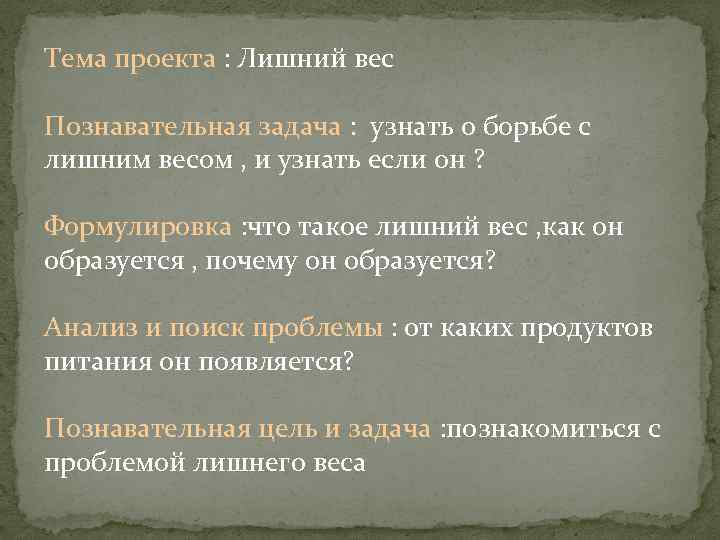 Тема проекта : Лишний вес

Познавательная задача : узнать о борьбе с лишним весом , и узнать если он ?

Формулировка :что такое лишний вес ,как он образуется , почему он образуется?

Анализ и поиск проблемы : от каких продуктов питания он появляется?

Познавательная цель и задача :познакомиться с проблемой лишнего веса